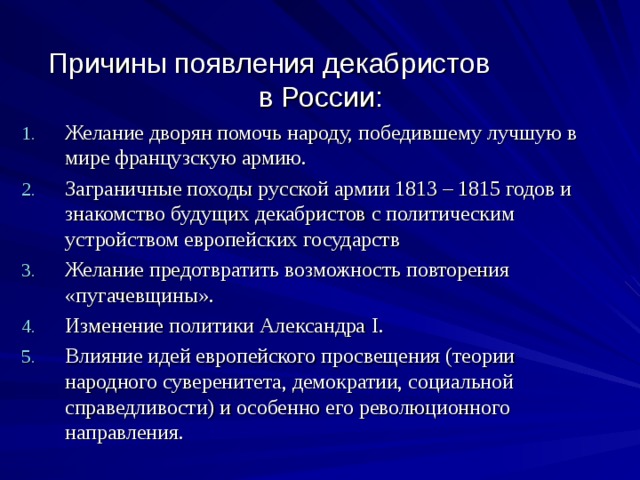 Причины появления декабристов в России:

1. Желание дворян помочь народу, победившему лучшую в мире французскую армию.
2. Заграничные походы русской армии 1813 – 1815 годов и знакомство будущих декабристов с политическим устройством европейских государств
3. Желание предотвратить возможность повторения «пугачевщины».
4. Изменение политики Александра I.
5. Влияние идей европейского просвещения (теории народного суверенитета, демократии, социальной справедливости) и особенно его революционного направления.